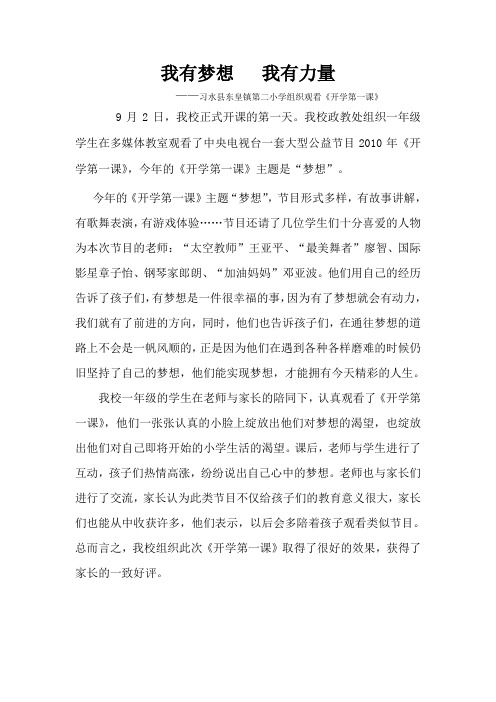 我有梦想　我有力量

——习水县东皇镇第二小学组织观看《开学第一课》

9 月 2 日，我校正式开课的第一天。我校政教处组织一年级学生在多媒体教室观看了中央电视台一套大型公益节目 2010 年《开学第一课》，今年的《开学第一课》主题是“梦想”。

今年的《开学第一课》主题“梦想”，节目形式多样，有故事讲解，有歌舞表演，有游戏体验……节目还请了几位学生们十分喜爱的人物为本次节目的老师：“太空教师”王亚平、“最美舞者”廖智、国际影星章子怡、钢琴家郎朗、“加油妈妈”邓亚波。他们用自己的经历告诉了孩子们，有梦想是一件很幸福的事，因为有了梦想就会有动力，我们就有了前进的方向，同时，他们也告诉孩子们，在通往梦想的道路上不会是一帆风顺的，正是因为他们在遇到各种各样磨难的时候仍旧坚持了自己的梦想，他们能实现梦想，才能拥有今天精彩的人生。

我校一年级的学生在老师与家长的陪同下，认真观看了《开学第一课》，他们一张张认真的小脸上绽放出他们对梦想的渴望，也绽放出他们对自己即将开始的小学生活的渴望。课后，老师与学生进行了互动，孩子们热情高涨，纷纷说出自己心中的梦想。老师也与家长们进行了交流，家长认为此类节目不仅给孩子们的教育意义很大，家长们也能从中收获许多，他们表示，以后会多陪着孩子观看类似节目。总而言之，我校组织此次《开学第一课》取得了很好的效果，获得了家长的一致好评。